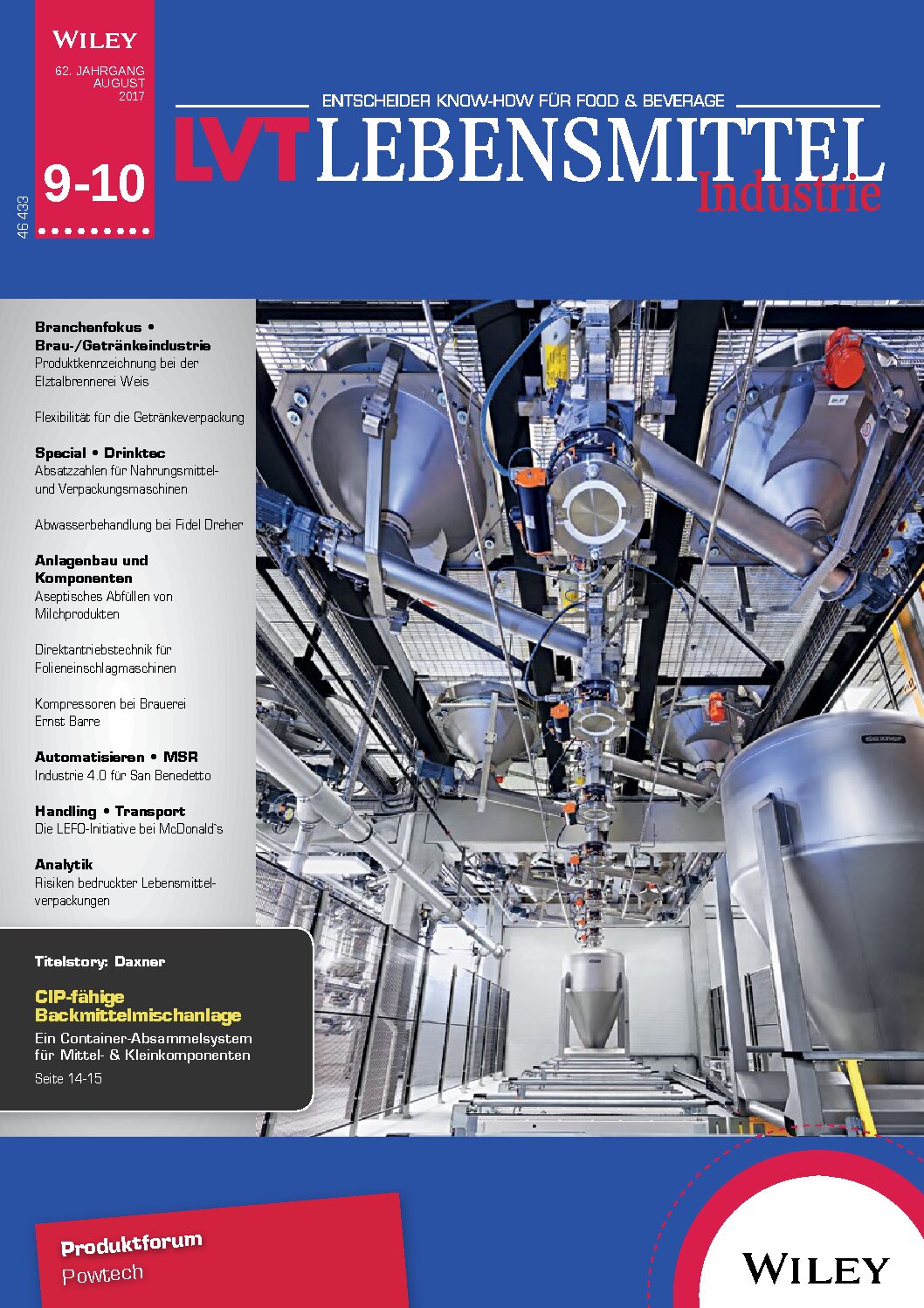 WILEY

62. JAHRGANG
AUGUST
2017

9-10

46 433

ENTSCHEIDER KNOW-HOW FÜR FOOD & BEVERAGE

LVT LEBENSMITTEL
Industrie

Branchenfokus • Brau-/Getränkeindustrie
Produktkennzeichnung bei der Elztalbrennerei Weis

Flexibilität für die Getränkeverpackung

Special • Drinktec
Absatzzahlen für Nahrungsmittel- und Verpackungsmaschinen

Abwasserbehandlung bei Fidel Dreher

Anlagenbau und Komponenten
Aseptisches Abfüllen von Milchprodukten

Direktantriebstechnik für Folieneinschlagmaschinen

Kompressoren bei Brauerei Ernst Barre

Automatisieren • MSR
Industrie 4.0 für San Benedetto

Handling • Transport
Die LEFO-Initiative bei McDonald's

Analytik
Risiken bedruckter Lebensmittelverpackungen

Titelstory: Daxner

CIP-fähige Backmittelmischanlage
Ein Container-Absammelsystem für Mittel- & Kleinkomponenten
Seite 14-15

daxner

Produktforum
Powtech

WILEY